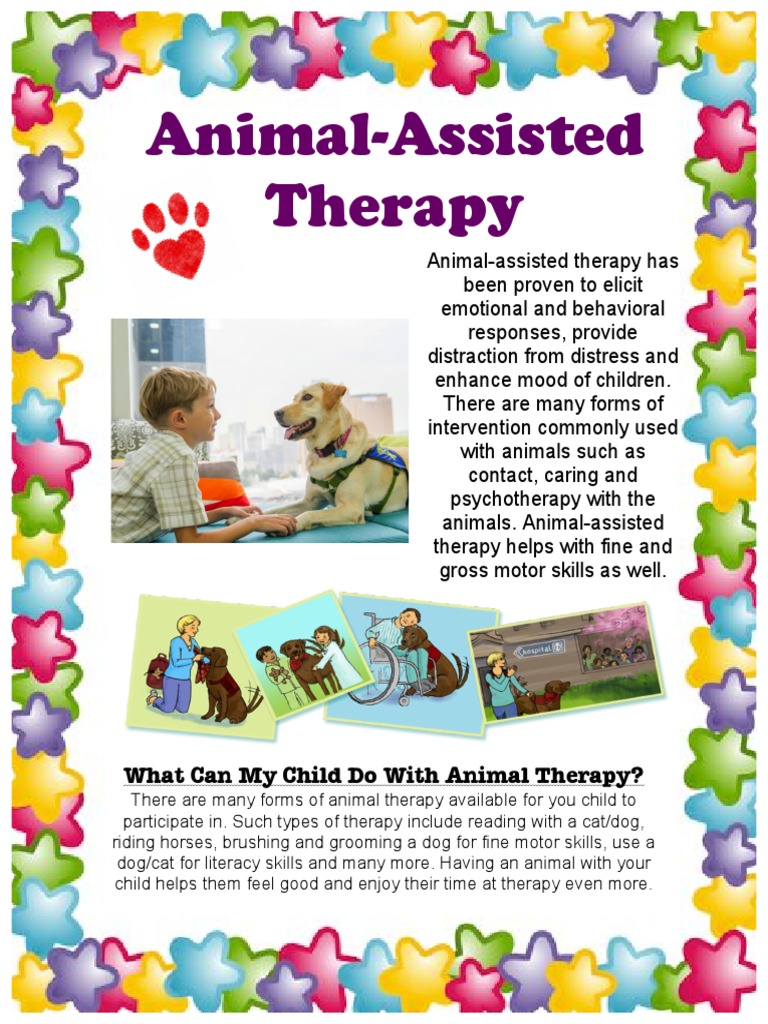 Animal-Assisted Therapy

Animal-assisted therapy has been proven to elicit emotional and behavioral responses, provide distraction from distress and enhance mood of children. There are many forms of intervention commonly used with animals such as contact, caring and psychotherapy with the animals. Animal-assisted therapy helps with fine and gross motor skills as well.

hospital

What Can My Child Do With Animal Therapy?

There are many forms of animal therapy available for you child to participate in. Such types of therapy include reading with a cat/dog, riding horses, brushing and grooming a dog for fine motor skills, use a dog/cat for literacy skills and many more. Having an animal with your child helps them feel good and enjoy their time at therapy even more.